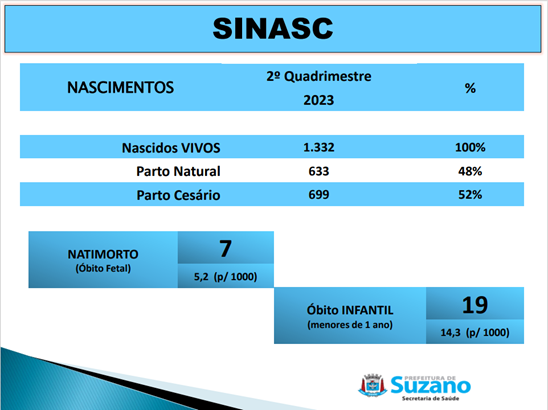 SINASC

| NASCIMENTOS | 2º Quadrimestre 2023 | % |
|---|---|---|
| Nascidos VIVOS | 1.332 | 100% |
| Parto Natural | 633 | 48% |
| Parto Cesário | 699 | 52% |

NATIMORTO
(Óbito Fetal)

7

5,2 (p/ 1000)

Óbito INFANTIL
(menores de 1 ano)

19

14,3 (p/ 1000)

PREFEITURA DE
Suzano
Secretaria de Saúde